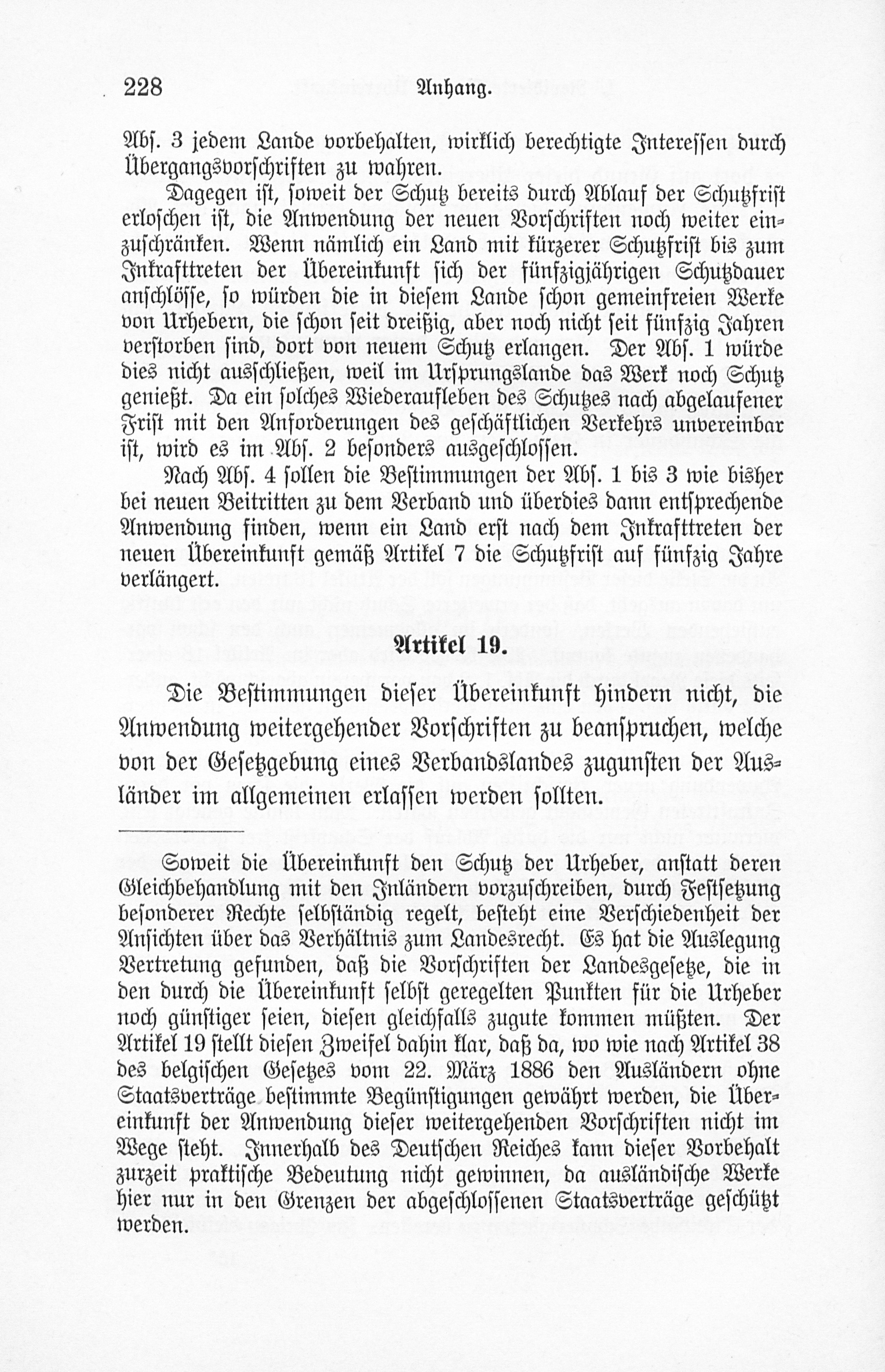 228 Anhang.

Abs. 3 jedem Lande vorbehalten, wirklich berechtigte Interessen durch Übergangsvorschriften zu wahren.

Dagegen ist, soweit der Schutz bereits durch Ablauf der Schutzfrist erloschen ist, die Anwendung der neuen Vorschriften noch weiter einzuschränken. Wenn nämlich ein Land mit kürzerer Schutzfrist bis zum Inkrafttreten der Übereinkunft sich der fünfzigjährigen Schutzdauer anschlösse, so würden die in diesem Lande schon gemeinfreien Werke von Urhebern, die schon seit dreißig, aber noch nicht seit fünfzig Jahren verstorben sind, dort von neuem Schutz erlangen. Der Abs. 1 würde dies nicht ausschließen, weil im Ursprungslande das Werk noch Schutz genießt. Da ein solches Wiederaufleben des Schutzes nach abgelaufener Frist mit den Anforderungen des geschäftlichen Verkehrs unvereinbar ist, wird es im Abs. 2 besonders ausgeschlossen.

Nach Abs. 4 sollen die Bestimmungen der Abs. 1 bis 3 wie bisher bei neuen Beitritten zu dem Verband und überdies dann entsprechende Anwendung finden, wenn ein Land erst nach dem Inkrafttreten der neuen Übereinkunft gemäß Artikel 7 die Schutzfrist auf fünfzig Jahre verlängert.

Artikel 19.

Die Bestimmungen dieser Übereinkunft hindern nicht, die Anwendung weitergehender Vorschriften zu beanspruchen, welche von der Gesetzgebung eines Verbandslandes zugunsten der Ausländer im allgemeinen erlassen werden sollten.

Soweit die Übereinkunft den Schutz der Urheber, anstatt deren Gleichbehandlung mit den Inländern vorzuschreiben, durch Festsetzung besonderer Rechte selbständig regelt, besteht eine Verschiedenheit der Ansichten über das Verhältnis zum Landesrecht. Es hat die Auslegung Vertretung gefunden, daß die Vorschriften der Landesgesetze, die in den durch die Übereinkunft selbst geregelten Punkten für die Urheber noch günstiger seien, diesen gleichfalls zugute kommen müßten. Der Artikel 19 stellt diesen Zweifel dahin klar, daß da, wo wie nach Artikel 38 des belgischen Gesetzes vom 22. März 1886 den Ausländern ohne Staatsverträge bestimmte Begünstigungen gewährt werden, die Übereinkunft der Anwendung dieser weitergehenden Vorschriften nicht im Wege steht. Innerhalb des Deutschen Reiches kann dieser Vorbehalt zurzeit praktische Bedeutung nicht gewinnen, da ausländische Werke hier nur in den Grenzen der abgeschlossenen Staatsverträge geschützt werden.